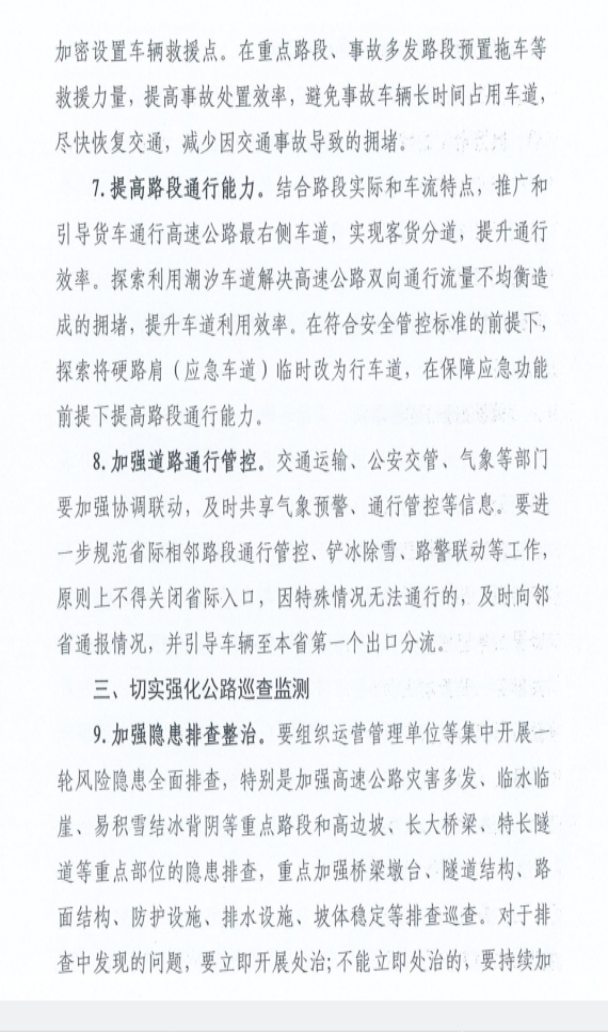 加密设置车辆救援点。在重点路段、事故多发路段预置拖车等救援力量，提高事故处置效率，避免事故车辆长时间占用车道，尽快恢复交通，减少因交通事故导致的拥堵。

7.提高路段通行能力。结合路段实际和车流特点，推广和引导货车通行高速公路最右侧车道，实现客货分道，提升通行效率。探索利用潮汐车道解决高速公路双向通行流量不均衡造成的拥堵，提升车道利用效率。在符合安全管控标准的前提下，探索将硬路肩（应急车道）临时改为行车道，在保障应急功能前提下提高路段通行能力。

8.加强道路通行管控。交通运输、公安交管、气象等部门要加强协调联动，及时共享气象预警、通行管控等信息。要进一步规范省际相邻路段通行管控、铲冰除雪、路警联动等工作，原则上不得关闭省际入口，因特殊情况无法通行的，及时向邻省通报情况，并引导车辆至本省第一个出口分流。

三、切实强化公路巡查监测

9.加强隐患排查整治。要组织运营管理单位等集中开展一轮风险隐患全面排查，特别是加强高速公路灾害多发、临水临崖、易积雪结冰背阴等重点路段和高边坡、长大桥梁、特长隧道等重点部位的隐患排查，重点加强桥梁墩台、隧道结构、路面结构、防护设施、排水设施、坡体稳定等排查巡查。对于排查中发现的问题，要立即开展处治;不能立即处治的，要持续加